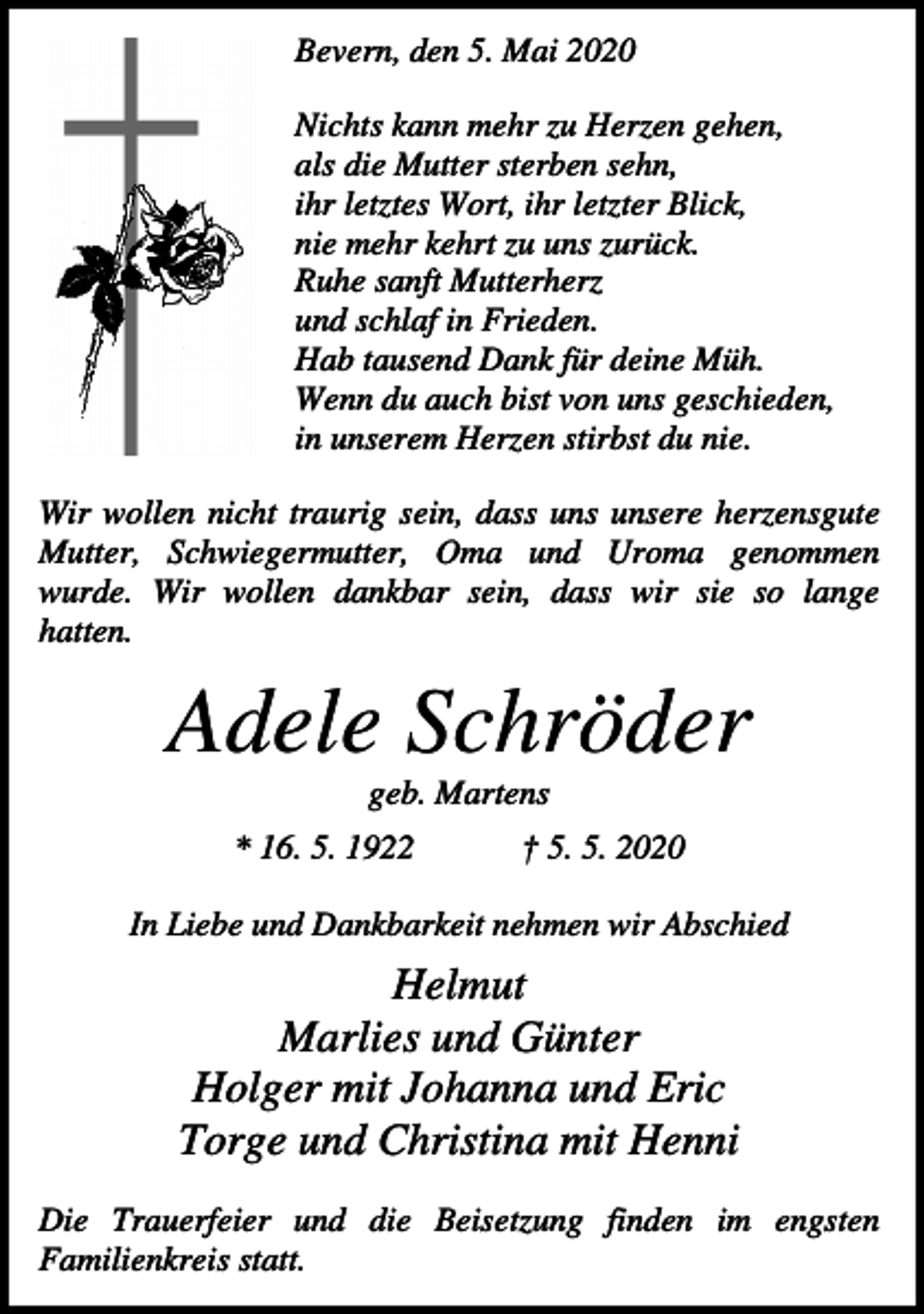 Bevern, den 5. Mai 2020

Nichts kann mehr zu Herzen gehen,
als die Mutter sterben sehn,
ihr letztes Wort, ihr letzter Blick,
nie mehr kehrt zu uns zurück.
Ruhe sanft Mutterherz
und schlaf in Frieden.
Hab tausend Dank für deine Müh.
Wenn du auch bist von uns geschieden,
in unserem Herzen stirbst du nie.

Wir wollen nicht traurig sein, dass uns unsere herzensgute Mutter, Schwiegermutter, Oma und Uroma genommen wurde. Wir wollen dankbar sein, dass wir sie so lange hatten.

Adele Schröder

geb. Martens

* 16. 5. 1922 † 5. 5. 2020

In Liebe und Dankbarkeit nehmen wir Abschied

Helmut
Marlies und Günter
Holger mit Johanna und Eric
Torge und Christina mit Henni

Die Trauerfeier und die Beisetzung finden im engsten Familienkreis statt.